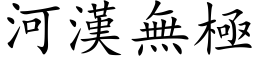 河漢無極